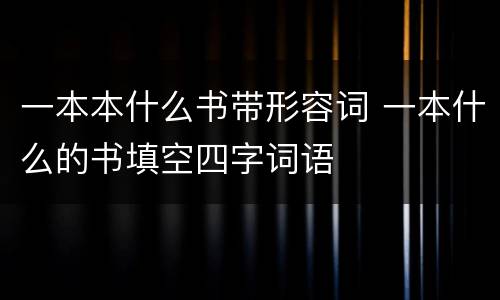 一本本什么书带形容词 一本什么的书填空四字词语